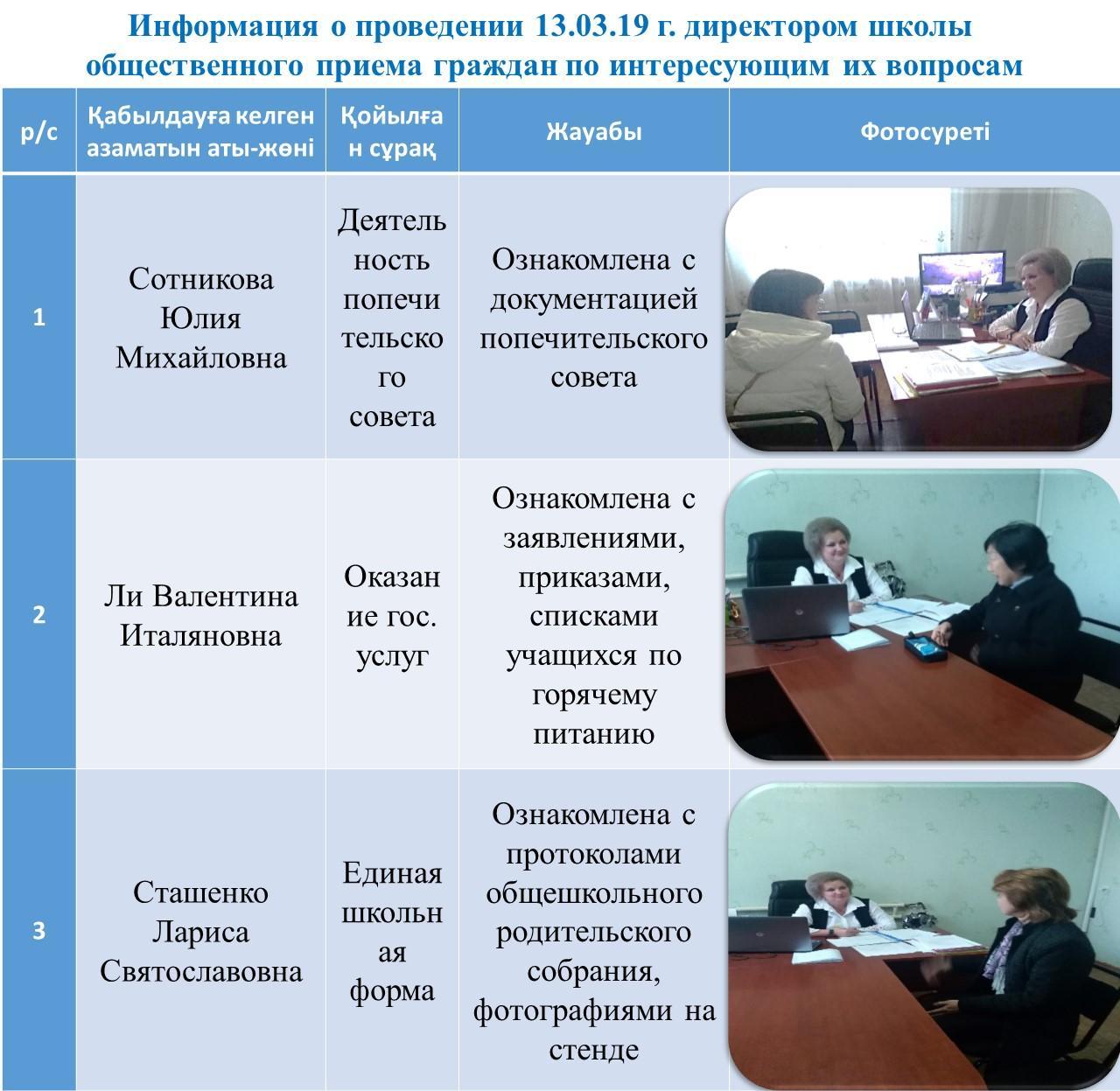 Информация о проведении 13.03.19 г. директором школы общественного приема граждан по интересующим их вопросам

| р/с | Қабылдауға келген азаматын аты-жөні | Қойылған сұрақ | Жауабы | Фотосуреті |
|---|---|---|---|---|
| 1 | Сотникова Юлия Михайловна | Деятельность попечительского совета | Ознакомлена с документацией попечительского совета | |
| 2 | Ли Валентина Италяновна | Оказание гос. услуг | Ознакомлена с заявлениями, приказами, списками учащихся по горячему питанию | |
| 3 | Сташенко Лариса Святославовна | Единая школьная форма | Ознакомлена с протоколами общешкольного родительского собрания, фотографиями на стенде | |